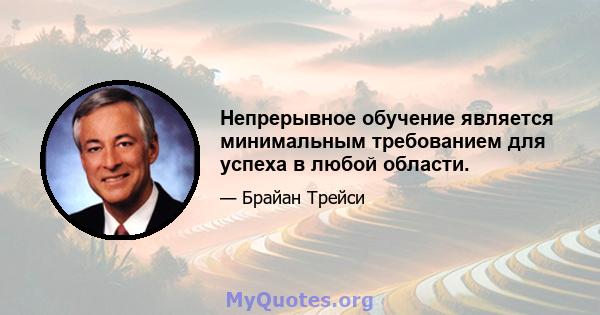 Непрерывное обучение является минимальным требованием для успеха в любой области.

— Брайан Трейси

MyQuotes.org